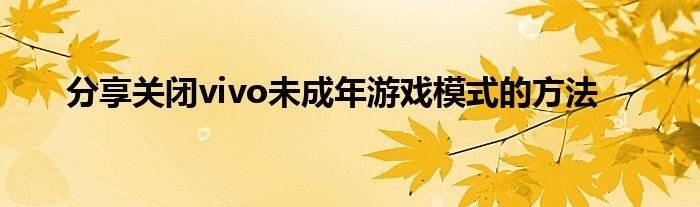 分享关闭vivo未成年游戏模式的方法